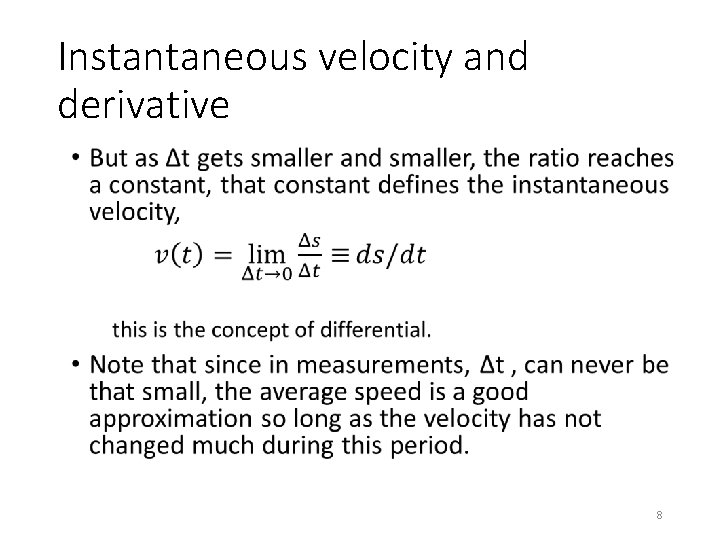 Instantaneous velocity and derivative

• But as Δt gets smaller and smaller, the ratio reaches a constant, that constant defines the instantaneous velocity,

$v(t) = \lim_{\Delta t \to 0} \frac{\Delta s}{\Delta t} \equiv ds/dt$

this is the concept of differential.

• Note that since in measurements, Δt , can never be that small, the average speed is a good approximation so long as the velocity has not changed much during this period.

8